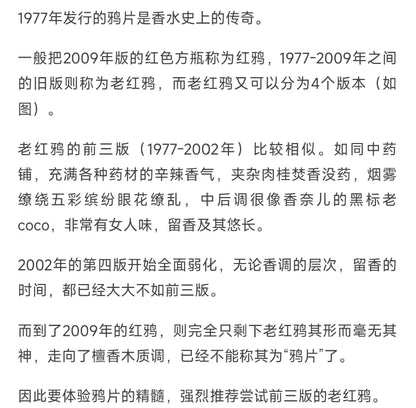 1977年发行的鸦片是香水史上的传奇。

一般把2009年版的红色方瓶称为红鸦，1977-2009年之间的旧版则称为老红鸦，而老红鸦又可以分为4个版本（如图）。

老红鸦的前三版（1977-2002年）比较相似。如同中药铺，充满各种药材的辛辣香气，夹杂肉桂焚香没药，烟雾缭绕五彩缤纷眼花缭乱，中后调很像香奈儿的黑标老coco，非常有女人味，留香及其悠长。

2002年的第四版开始全面弱化，无论香调的层次，留香的时间，都已经大大不如前三版。

而到了2009年的红鸦，则完全只剩下老红鸦其形而毫无其神，走向了檀香木质调，已经不能称其为“鸦片”了。

因此要体验鸦片的精髓，强烈推荐尝试前三版的老红鸦。